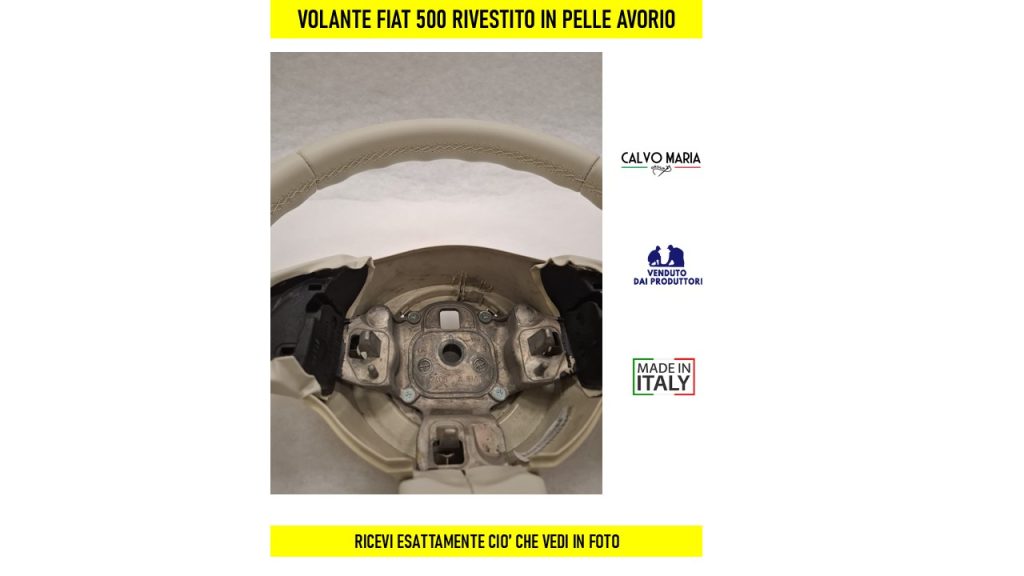 VOLANTE FIAT 500 RIVESTITO IN PELLE AVORIO

CALVO MARIA

VENDUTO
DAI PRODUTTORI

MADE IN
ITALY

RICEVI ESATTAMENTE CIO' CHE VEDI IN FOTO